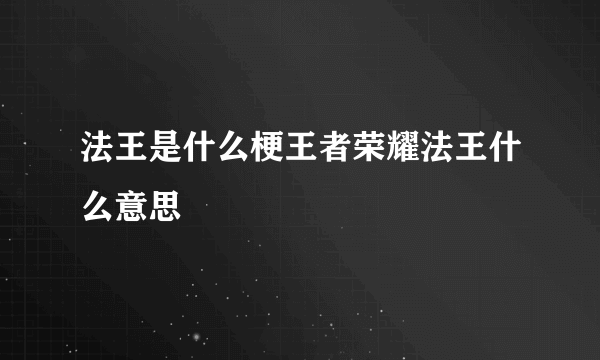 法王是什么梗王者荣耀法王什么意思